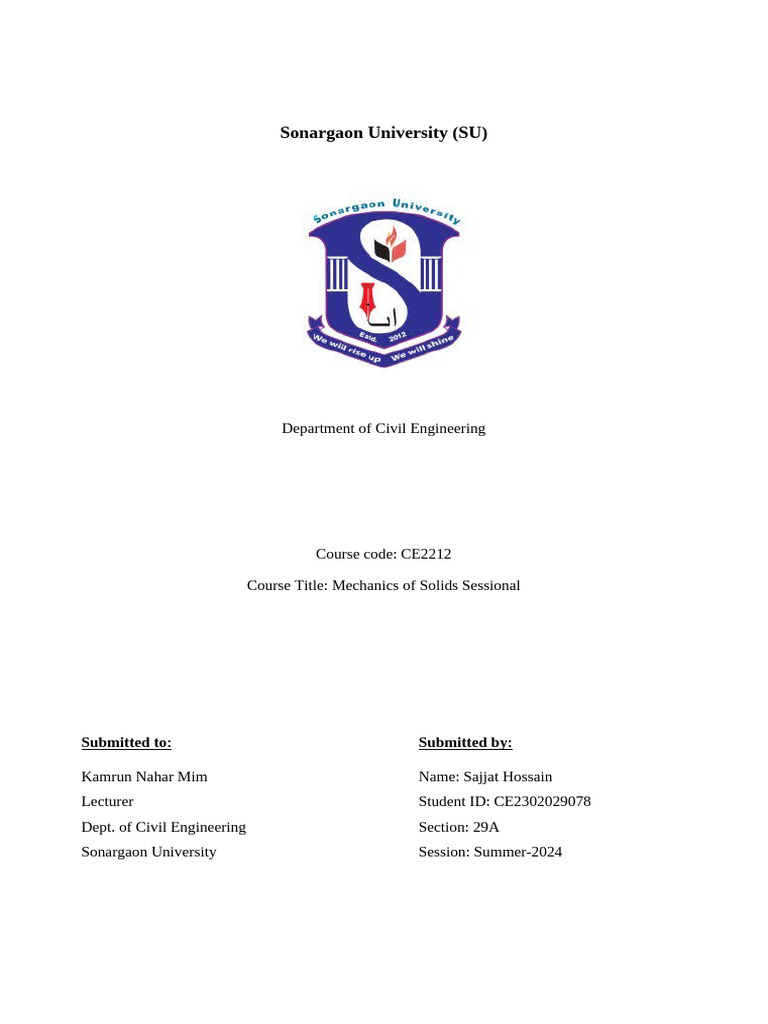 Sonargaon University (SU)

Sonargaon University

Estd. 2012

We will rise up We will shine

Department of Civil Engineering

Course code: CE2212

Course Title: Mechanics of Solids Sessional

Submitted to:

Kamrun Nahar Mim

Lecturer

Dept. of Civil Engineering

Sonargaon University

Submitted by:

Name: Sajjat Hossain

Student ID: CE2302029078

Section: 29A

Session: Summer-2024